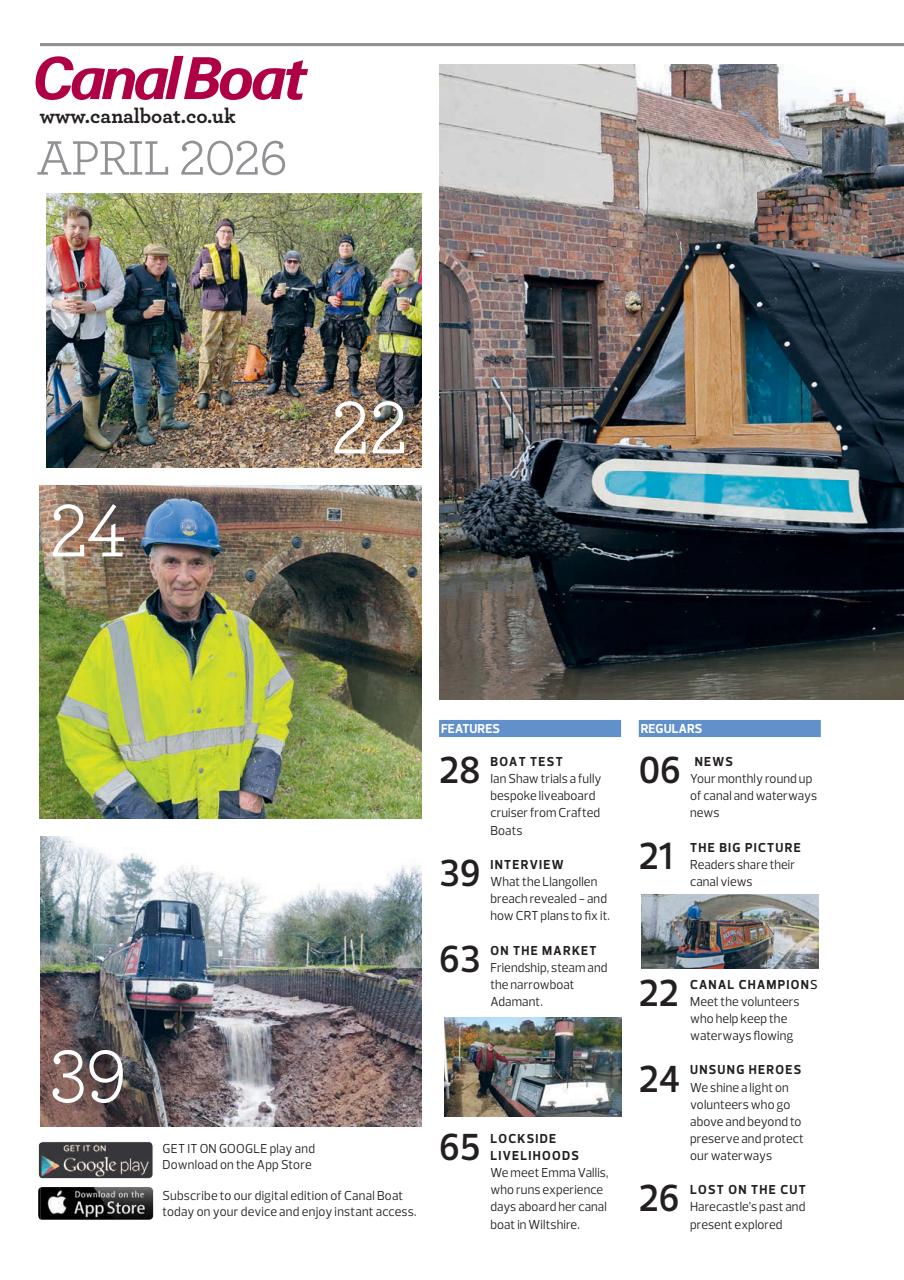 CanalBoat
www.canalboat.co.uk
APRIL 2026

22

24

39

GET IT ON Google play

Download on the App Store

GET IT ON GOOGLE play and Download on the App Store

Subscribe to our digital edition of Canal Boat today on your device and enjoy instant access.

FEATURES

28 BOAT TEST
Ian Shaw trials a fully bespoke liveaboard cruiser from Crafted Boats

39 INTERVIEW
What the Llangollen breach revealed – and how CRT plans to fix it.

63 ON THE MARKET
Friendship, steam and the narrowboat Adamant.

65 LOCKSIDE LIVELIHOODS
We meet Emma Vallis, who runs experience days aboard her canal boat in Wiltshire.

REGULARS

06 NEWS
Your monthly round up of canal and waterways news

21 THE BIG PICTURE
Readers share their canal views

22 CANAL CHAMPIONS
Meet the volunteers who help keep the waterways flowing

24 UNSUNG HEROES
We shine a light on volunteers who go above and beyond to preserve and protect our waterways

26 LOST ON THE CUT
Harecastle's past and present explored